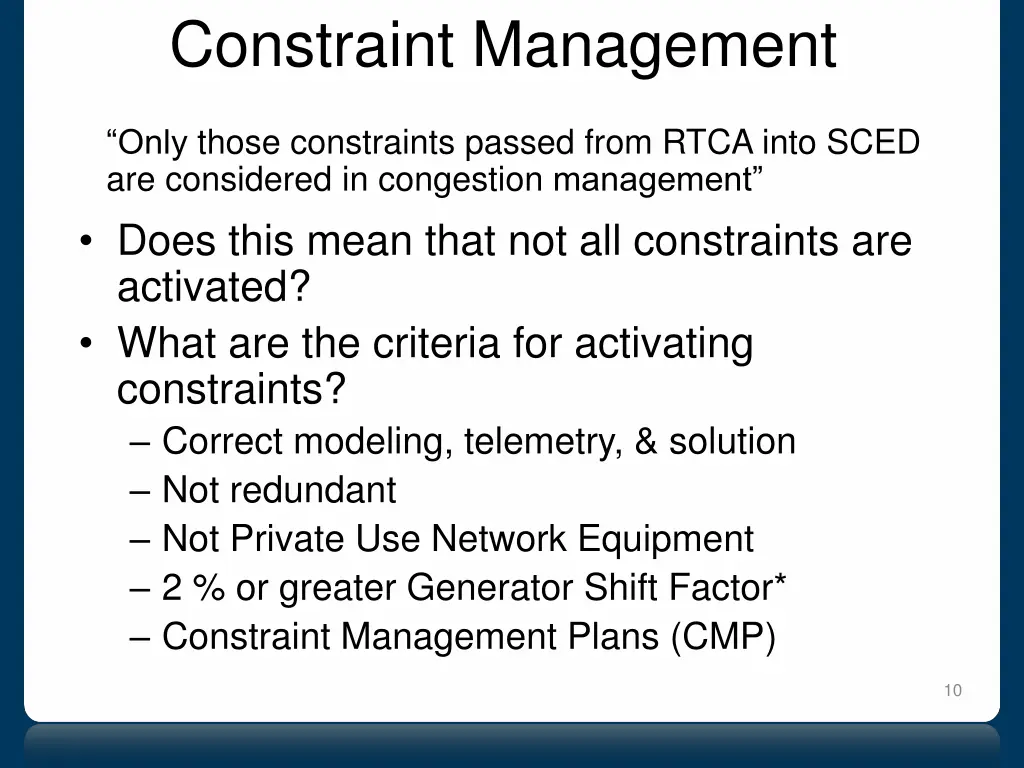 Constraint Management

“Only those constraints passed from RTCA into SCED are considered in congestion management”

• Does this mean that not all constraints are activated?
• What are the criteria for activating constraints?
– Correct modeling, telemetry, & solution
– Not redundant
– Not Private Use Network Equipment
– 2 % or greater Generator Shift Factor*
– Constraint Management Plans (CMP)

10